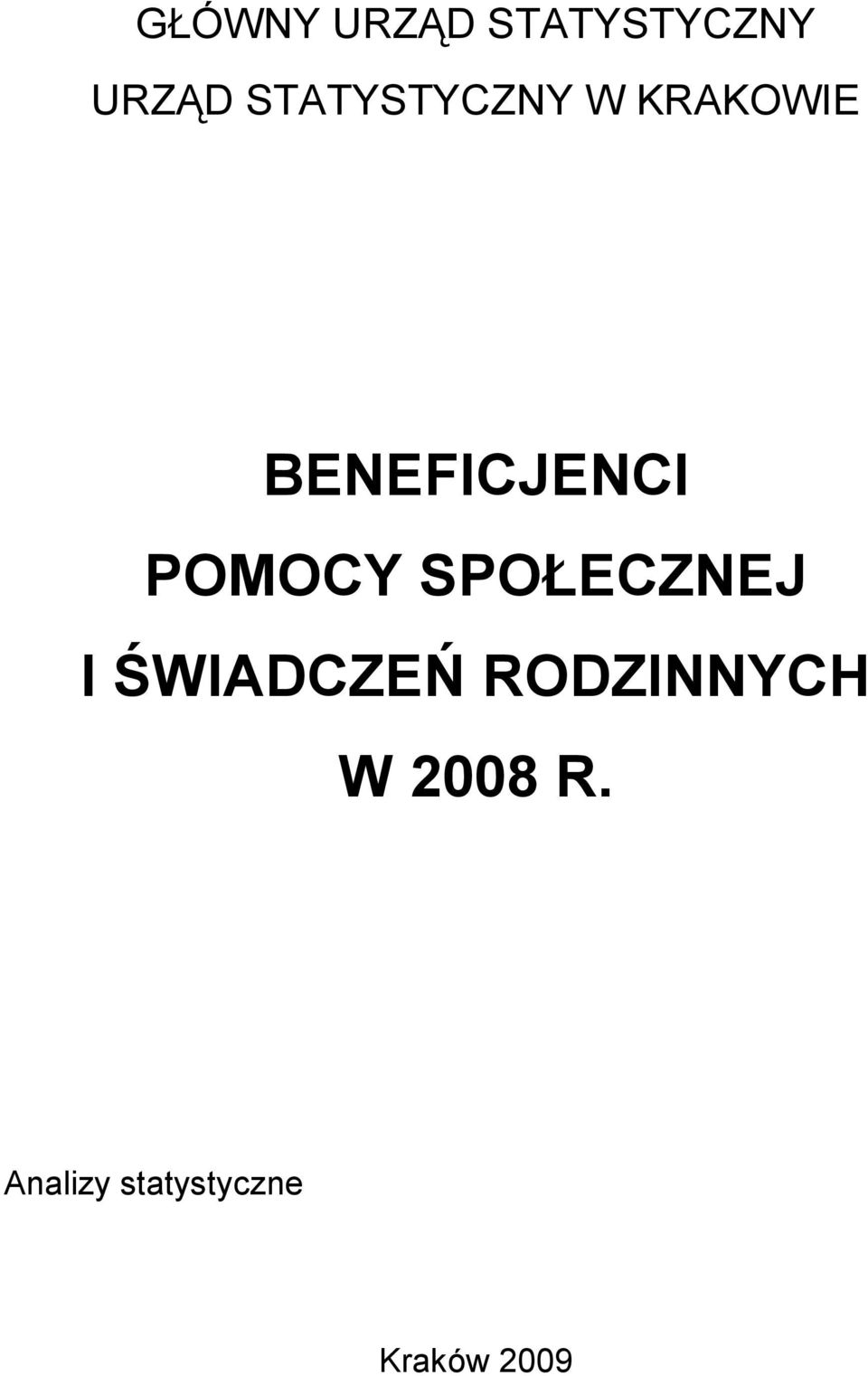 GŁÓWNY URZĄD STATYSTYCZNY
URZĄD STATYSTYCZNY W KRAKOWIE

BENEFICJENCI
POMOCY SPOŁECZNEJ
I ŚWIADCZEŃ RODZINNYCH
W 2008 R.

Analizy statystyczne

Kraków 2009